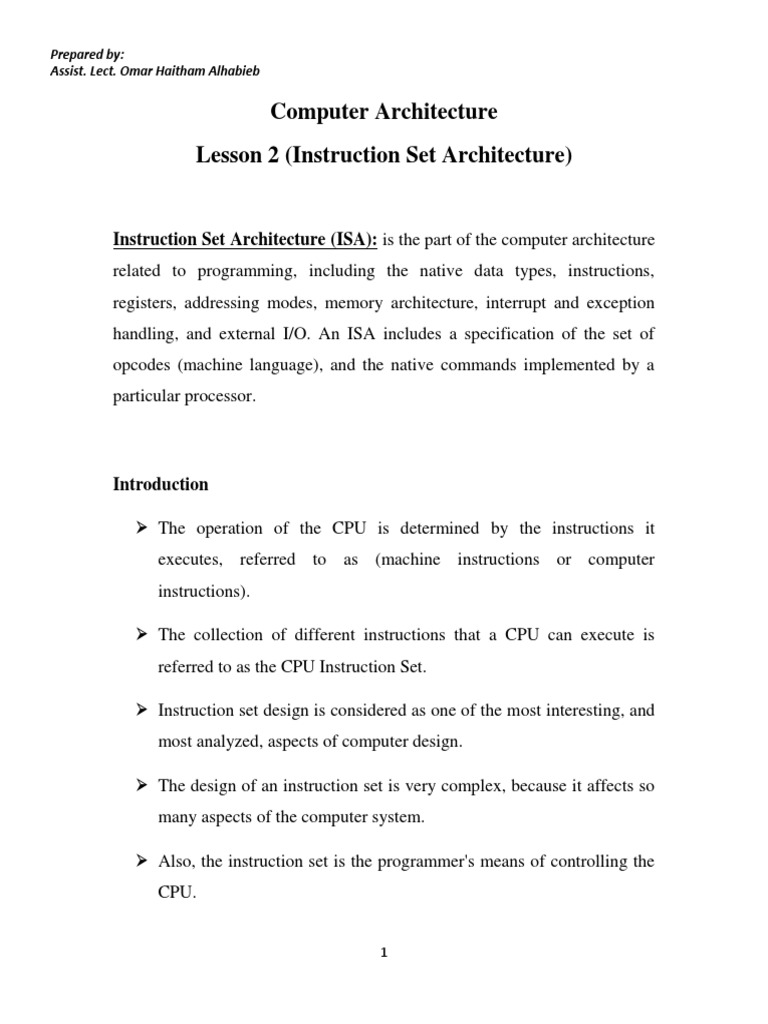 Prepared by:
Assist. Lect. Omar Haitham Alhabieb

Computer Architecture

Lesson 2 (Instruction Set Architecture)

Instruction Set Architecture (ISA): is the part of the computer architecture related to programming, including the native data types, instructions, registers, addressing modes, memory architecture, interrupt and exception handling, and external I/O. An ISA includes a specification of the set of opcodes (machine language), and the native commands implemented by a particular processor.

Introduction

➢ The operation of the CPU is determined by the instructions it executes, referred to as (machine instructions or computer instructions).

➢ The collection of different instructions that a CPU can execute is referred to as the CPU Instruction Set.

➢ Instruction set design is considered as one of the most interesting, and most analyzed, aspects of computer design.

➢ The design of an instruction set is very complex, because it affects so many aspects of the computer system.

➢ Also, the instruction set is the programmer's means of controlling the CPU.

1